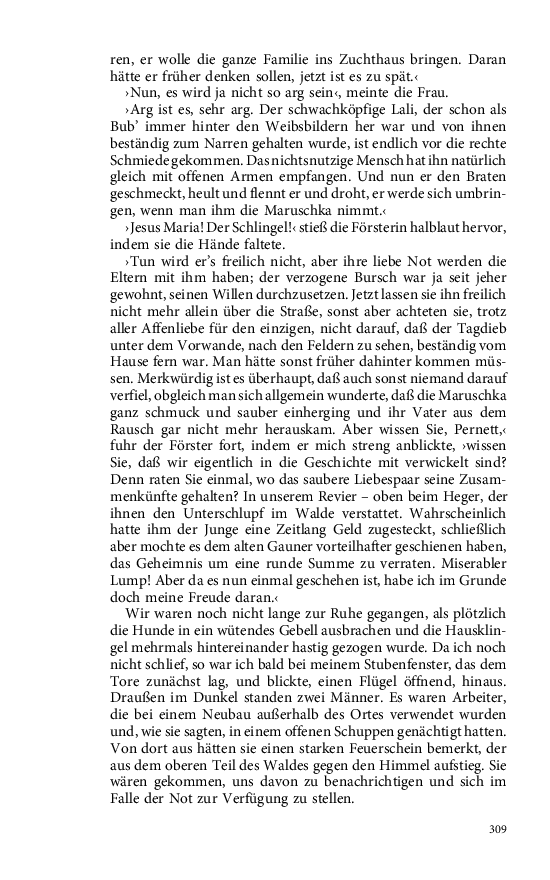 ren, er wolle die ganze Familie ins Zuchthaus bringen. Daran hätte er früher denken sollen, jetzt ist es zu spät.‹

›Nun, es wird ja nicht so arg sein‹, meinte die Frau.

›Arg ist es, sehr arg. Der schwachköpfige Lali, der schon als Bub' immer hinter den Weibsbildern her war und von ihnen beständig zum Narren gehalten wurde, ist endlich vor die rechte Schmiede gekommen. Das nichtsnutzige Mensch hat ihn natürlich gleich mit offenen Armen empfangen. Und nun er den Braten geschmeckt, heult und flennt er und droht, er werde sich umbringen, wenn man ihm die Maruschka nimmt.‹

›Jesus Maria! Der Schlingel!‹ stieß die Försterin halblaut hervor, indem sie die Hände faltete.

›Tun wird er's freilich nicht, aber ihre liebe Not werden die Eltern mit ihm haben; der verzogene Bursch war ja seit jeher gewohnt, seinen Willen durchzusetzen. Jetzt lassen sie ihn freilich nicht mehr allein über die Straße, sonst aber achteten sie, trotz aller Affenliebe für den einzigen, nicht darauf, daß der Tagdieb unter dem Vorwande, nach den Feldern zu sehen, beständig vom Hause fern war. Man hätte sonst früher dahinter kommen müssen. Merkwürdig ist es überhaupt, daß auch sonst niemand darauf verfiel, obgleich man sich allgemein wunderte, daß die Maruschka ganz schmuck und sauber einherging und ihr Vater aus dem Rausch gar nicht mehr herauskam. Aber wissen Sie, Pernett,‹ fuhr der Förster fort, indem er mich streng anblickte, ›wissen Sie, daß wir eigentlich in die Geschichte mit verwickelt sind? Denn raten Sie einmal, wo das saubere Liebespaar seine Zusammenkünfte gehalten? In unserem Revier – oben beim Heger, der ihnen den Unterschlupf im Walde verstattet. Wahrscheinlich hatte ihm der Junge eine Zeitlang Geld zugesteckt, schließlich aber mochte es dem alten Gauner vorteilhafter geschienen haben, das Geheimnis um eine runde Summe zu verraten. Miserabler Lump! Aber da es nun einmal geschehen ist, habe ich im Grunde doch meine Freude daran.‹

Wir waren noch nicht lange zur Ruhe gegangen, als plötzlich die Hunde in ein wütendes Gebell ausbrachen und die Hausklingel mehrmals hintereinander hastig gezogen wurde. Da ich noch nicht schlief, so war ich bald bei meinem Stubenfenster, das dem Tore zunächst lag, und blickte, einen Flügel öffnend, hinaus. Draußen im Dunkel standen zwei Männer. Es waren Arbeiter, die bei einem Neubau außerhalb des Ortes verwendet wurden und, wie sie sagten, in einem offenen Schuppen genächtigt hatten. Von dort aus hätten sie einen starken Feuerschein bemerkt, der aus dem oberen Teil des Waldes gegen den Himmel aufstieg. Sie wären gekommen, uns davon zu benachrichtigen und sich im Falle der Not zur Verfügung zu stellen.

309